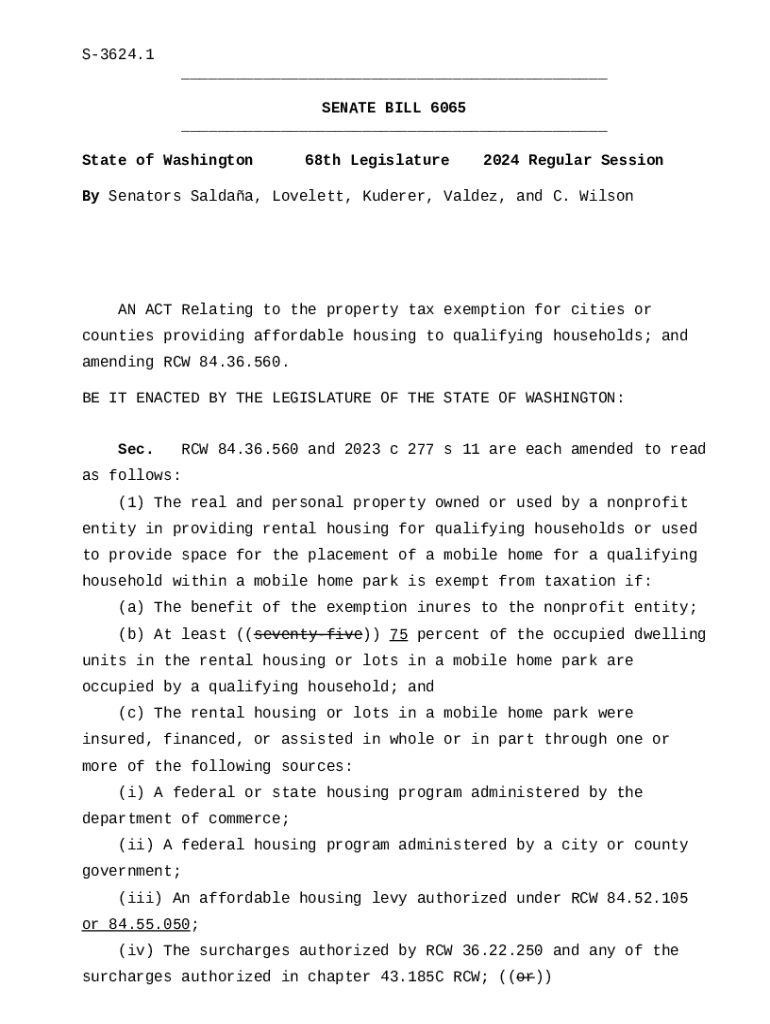 S-3624.1

SENATE BILL 6065

State of Washington 68th Legislature 2024 Regular Session

By Senators Saldaña, Lovelett, Kuderer, Valdez, and C. Wilson

AN ACT Relating to the property tax exemption for cities or counties providing affordable housing to qualifying households; and amending RCW 84.36.560.

BE IT ENACTED BY THE LEGISLATURE OF THE STATE OF WASHINGTON:

Sec. RCW 84.36.560 and 2023 c 277 s 11 are each amended to read as follows:

(1) The real and personal property owned or used by a nonprofit entity in providing rental housing for qualifying households or used to provide space for the placement of a mobile home for a qualifying household within a mobile home park is exempt from taxation if:

(a) The benefit of the exemption inures to the nonprofit entity;

(b) At least ((seventy-five)) 75 percent of the occupied dwelling units in the rental housing or lots in a mobile home park are occupied by a qualifying household; and

(c) The rental housing or lots in a mobile home park were insured, financed, or assisted in whole or in part through one or more of the following sources:

(i) A federal or state housing program administered by the department of commerce;

(ii) A federal housing program administered by a city or county government;

(iii) An affordable housing levy authorized under RCW 84.52.105 or 84.55.050;

(iv) The surcharges authorized by RCW 36.22.250 and any of the surcharges authorized in chapter 43.185C RCW; ((or))